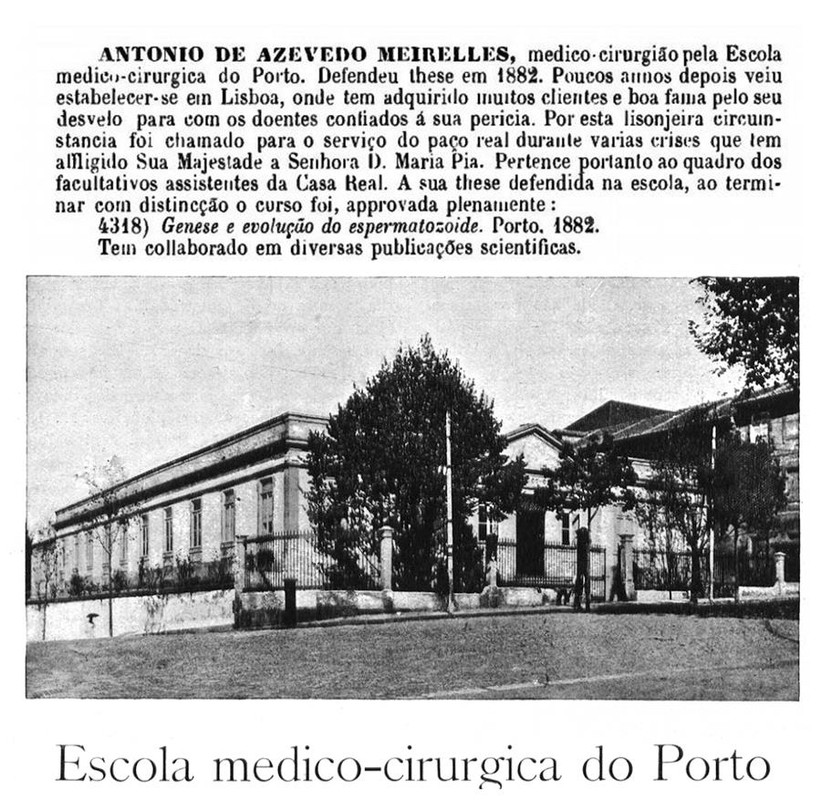 ANTONIO DE AZEVEDO MEIRELLES, medico-cirurgião pela Escola medico-cirurgica do Porto. Defendeu these em 1882. Poucos annos depois veiu estabelecer-se em Lisboa, onde tem adquirido muitos clientes e boa fama pelo seu desvelo para com os doentes confiados á sua pericia. Por esta lisonjeira circumstancia foi chamado para o serviço do paço real durante varias crises que tem affligido Sua Majestade a Senhora D. Maria Pia. Pertence portanto ao quadro dos facultativos assistentes da Casa Real. A sua these defendida na escola, ao terminar com distincção o curso foi, approvada plenamente:

4318) Genese e evolução do espermatozoide. Porto, 1882.

Tem collaborado em diversas publicações scientificas.

Escola medico-cirurgica do Porto